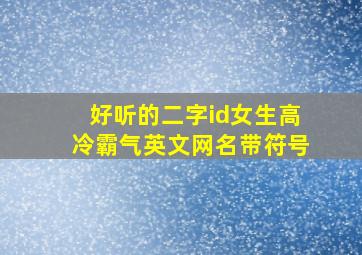 好听的二字id女生高冷霸气英文网名带符号